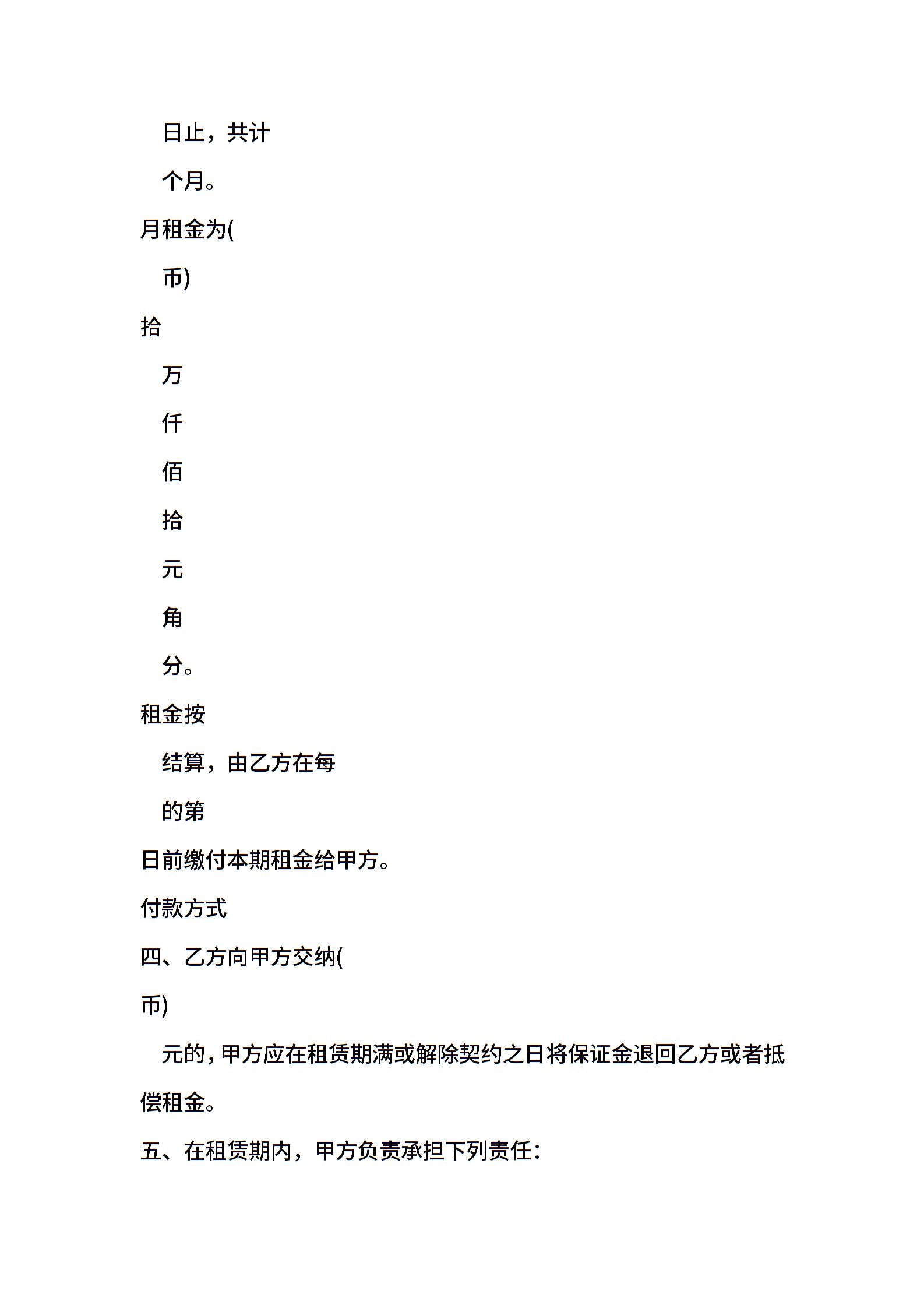 日止，共计

个月。

月租金为(

币)

拾

万

仟

佰

拾

元

角

分。

租金按

结算，由乙方在每

的第

日前缴付本期租金给甲方。

付款方式

四、乙方向甲方交纳(

币)

元的，甲方应在租赁期满或解除契约之日将保证金退回乙方或者抵偿租金。

五、在租赁期内，甲方负责承担下列责任：